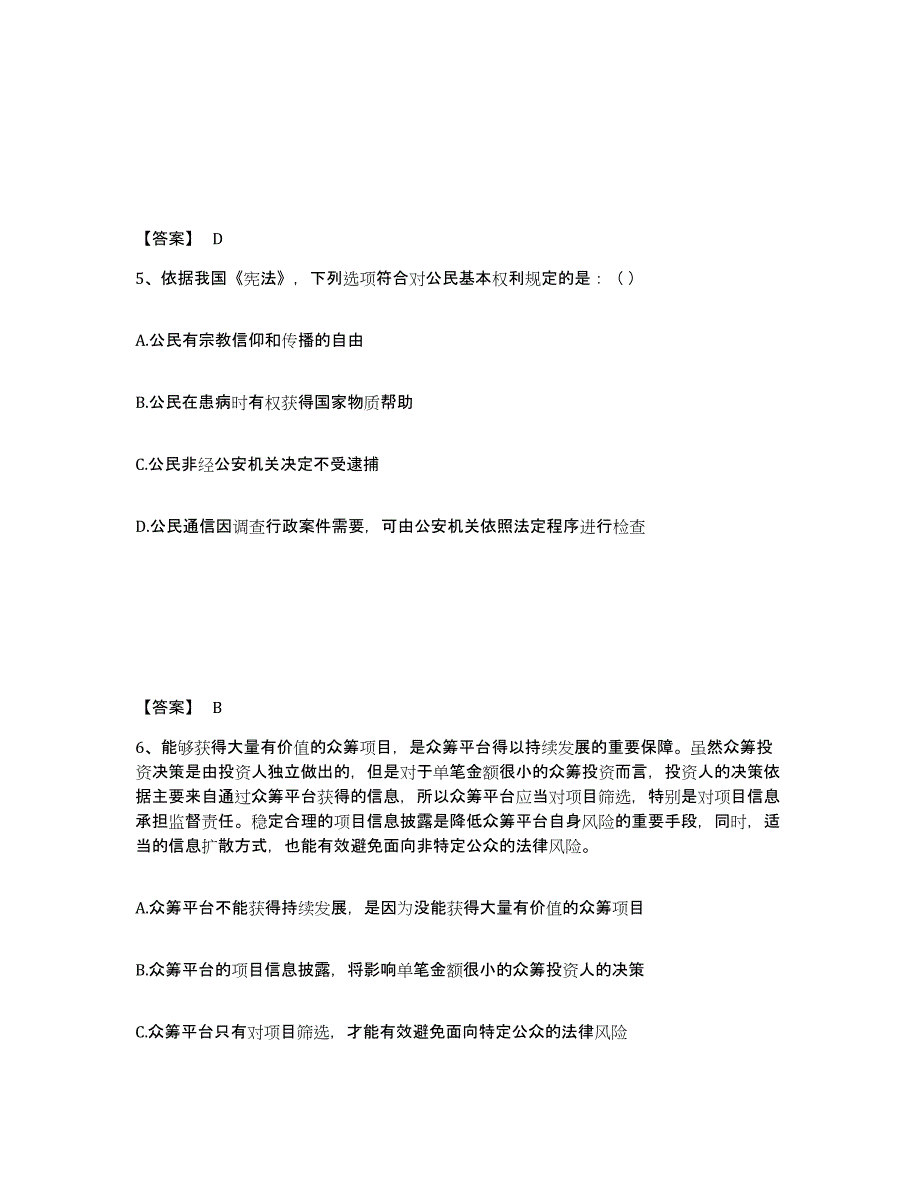 【答案】 D

5、依据我国《宪法》，下列选项符合对公民基本权利规定的是：（ ）

A.公民有宗教信仰和传播的自由

B.公民在患病时有权获得国家物质帮助

C.公民非经公安机关决定不受逮捕

D.公民通信因调查行政案件需要，可由公安机关依照法定程序进行检查

【答案】 B

6、能够获得大量有价值的众筹项目，是众筹平台得以持续发展的重要保障。虽然众筹投资决策是由投资人独立做出的，但是对于单笔金额很小的众筹投资而言，投资人的决策依据主要来自通过众筹平台获得的信息，所以众筹平台应当对项目筛选，特别是对项目信息承担监督责任。稳定合理的项目信息披露是降低众筹平台自身风险的重要手段，同时，适当的信息扩散方式，也能有效避免面向非特定公众的法律风险。

A.众筹平台不能获得持续发展，是因为没能获得大量有价值的众筹项目

B.众筹平台的项目信息披露，将影响单笔金额很小的众筹投资人的决策

C.众筹平台只有对项目筛选，才能有效避免面向特定公众的法律风险